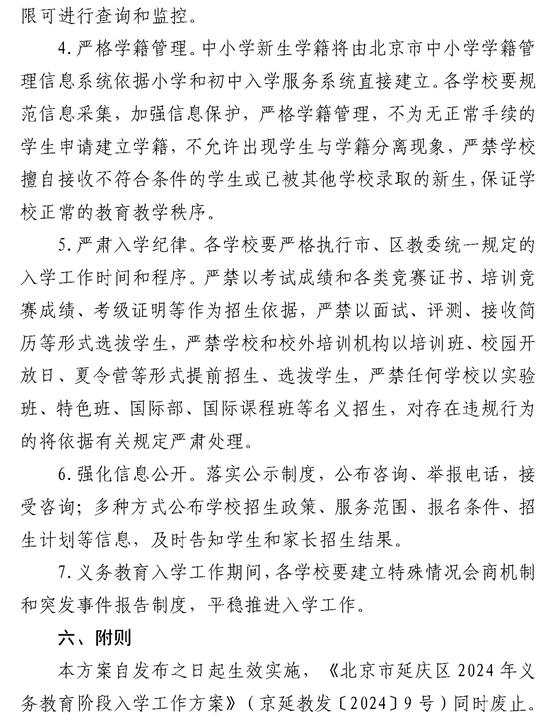 限可进行查询和监控。

4. 严格学籍管理。中小学新生学籍将由北京市中小学学籍管理信息系统依据小学和初中入学服务系统直接建立。各学校要规范信息采集，加强信息保护，严格学籍管理，不为无正常手续的学生申请建立学籍，不允许出现学生与学籍分离现象，严禁学校擅自接收不符合条件的学生或已被其他学校录取的新生，保证学校正常的教育教学秩序。

5. 严肃入学纪律。各学校要严格执行市、区教委统一规定的入学工作时间和程序。严禁以考试成绩和各类竞赛证书、培训竞赛成绩、考级证明等作为招生依据，严禁以面试、评测、接收简历等形式选拔学生，严禁学校和校外培训机构以培训班、校园开放日、夏令营等形式提前招生、选拔学生，严禁任何学校以实验班、特色班、国际部、国际课程班等名义招生，对存在违规行为的将依据有关规定严肃处理。

6. 强化信息公开。落实公示制度，公布咨询、举报电话，接受咨询；多种方式公布学校招生政策、服务范围、报名条件、招生计划等信息，及时告知学生和家长招生结果。

7. 义务教育入学工作期间，各学校要建立特殊情况会商机制和突发事件报告制度，平稳推进入学工作。

六、附则

本方案自发布之日起生效实施，《北京市延庆区 2024 年义务教育阶段入学工作方案》（京延教发〔2024〕9 号）同时废止。